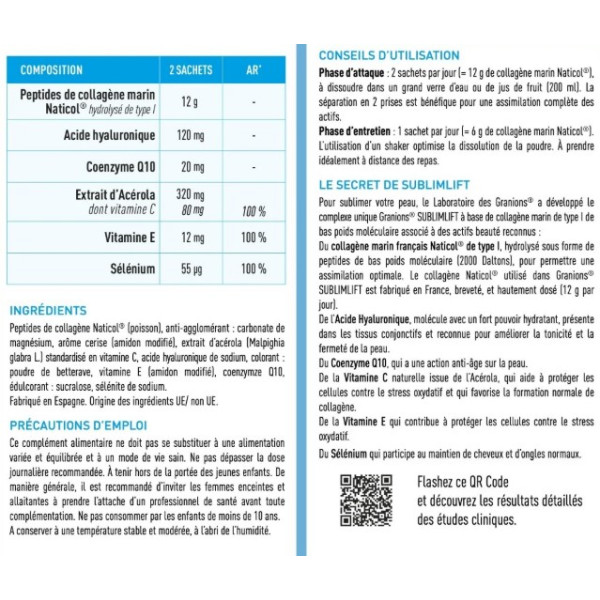 | COMPOSITION | 2 SACHETS | AR* |
|---|---|---|
| Peptides de collagène marin Naticol® hydrolysé de type I | 12 g | - |
| Acide hyaluronique | 120 mg | - |
| Coenzyme Q10 | 20 mg | - |
| Extrait d'Acérola dont vitamine C | 320 mg 80 mg | 100 % |
| Vitamine E | 12 mg | 100 % |
| Sélénium | 55 µg | 100 % |

INGRÉDIENTS
Peptides de collagène Naticol® (poisson), anti-agglomérant : carbonate de magnésium, arôme cerise (amidon modifié), extrait d'acérola (Malpighia glabra L.) standardisé en vitamine C, acide hyaluronique de sodium, colorant : poudre de betterave, vitamine E (amidon modifié), coenzymze Q10, édulcorant : sucralose, sélénite de sodium.
Fabriqué en Espagne. Origine des ingrédients UE/ non UE.

PRÉCAUTIONS D'EMPLOI
Ce complément alimentaire ne doit pas se substituer à une alimentation variée et équilibrée et à un mode de vie sain. Ne pas dépasser la dose journalière recommandée. À tenir hors de la portée des jeunes enfants. De manière générale, il est recommandé d'inviter les femmes enceintes et allaitantes à prendre l'attache d'un professionnel de santé avant toute complémentation. Ne pas consommer par les enfants de moins de 10 ans.
A conserver à une température stable et modérée, à l'abri de l'humidité.

CONSEILS D'UTILISATION
Phase d'attaque : 2 sachets par jour (= 12 g de collagène marin Naticol®), à dissoudre dans un grand verre d'eau ou de jus de fruit (200 ml). La séparation en 2 prises est bénéfique pour une assimilation complète des actifs.
Phase d'entretien : 1 sachet par jour (= 6 g de collagène marin Naticol®). L'utilisation d'un shaker optimise la dissolution de la poudre. À prendre idéalement à distance des repas.

LE SECRET DE SUBLIMLIFT
Pour sublimer votre peau, le Laboratoire des Granions® a développé le complexe unique Granions® SUBLIMLIFT à base de collagène marin de type I de bas poids moléculaire associé à des actifs beauté reconnus :
Du collagène marin français Naticol® de type I, hydrolysé sous forme de peptides de bas poids moléculaire (2000 Daltons), pour permettre une assimilation optimale. Le collagène Naticol® utilisé dans Granions® SUBLIMLIFT est fabriqué en France, breveté, et hautement dosé (12 g par jour).
De l'Acide Hyaluronique, molécule avec un fort pouvoir hydratant, présente dans les tissus conjonctifs et reconnue pour améliorer la tonicité et la fermeté de la peau.
Du Coenzyme Q10, qui a une action anti-âge sur la peau.
De la Vitamine C naturelle issue de l'Acérola, qui aide à protéger les cellules contre le stress oxydatif et qui favorise la formation normale de collagène.
De la Vitamine E qui contribue à protéger les cellules contre le stress oxydatif.
Du Sélénium qui participe au maintien de cheveux et d'ongles normaux.

Flashez ce QR Code et découvrez les résultats détaillés des études cliniques.